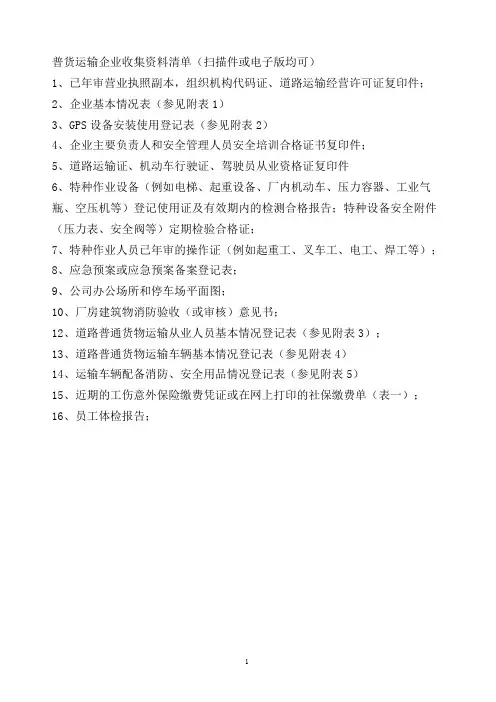 普货运输企业收集资料清单（扫描件或电子版均可）

1、已年审营业执照副本，组织机构代码证、道路运输经营许可证复印件；

2、企业基本情况表（参见附表 1）

3、GPS 设备安装使用登记表（参见附表 2）

4、企业主要负责人和安全管理人员安全培训合格证书复印件；

5、道路运输证、机动车行驶证、驾驶员从业资格证复印件

6、特种作业设备（例如电梯、起重设备、厂内机动车、压力容器、工业气瓶、空压机等）登记使用证及有效期内的检测合格报告；特种设备安全附件（压力表、安全阀等）定期检验合格证；

7、特种作业人员已年审的操作证（例如起重工、叉车工、电工、焊工等）；

8、应急预案或应急预案备案登记表；

9、公司办公场所和停车场平面图；

10、厂房建筑物消防验收（或审核）意见书；

12、道路普通货物运输从业人员基本情况登记表（参见附表 3）；

13、道路普通货物运输车辆基本情况登记表（参见附表 4）

14、运输车辆配备消防、安全用品情况登记表（参见附表 5）

15、近期的工伤意外保险缴费凭证或在网上打印的社保缴费单（表一）；

16、员工体检报告；

1